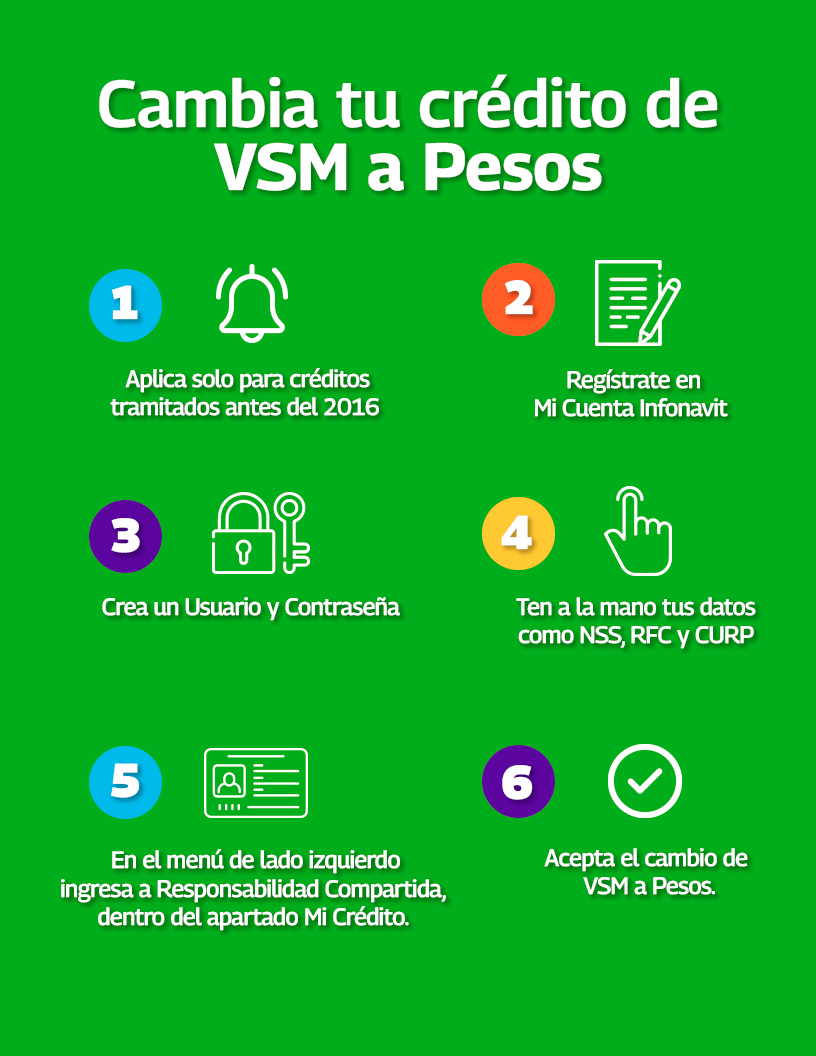 Cambia tu crédito de VSM a Pesos

1

Aplica solo para créditos tramitados antes del 2016

2

Regístrate en Mi Cuenta Infonavit

3

Crea un Usuario y Contraseña

4

Ten a la mano tus datos como NSS, RFC y CURP

5

En el menú de lado izquierdo ingresa a Responsabilidad Compartida, dentro del apartado Mi Crédito.

6

Acepta el cambio de VSM a Pesos.